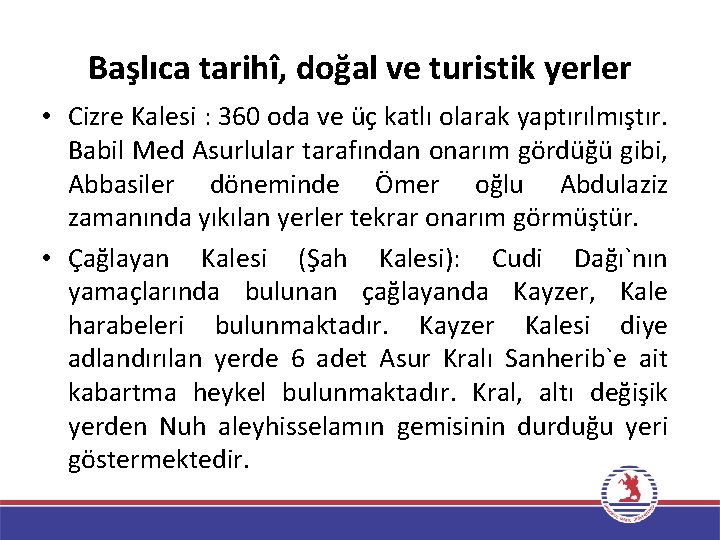 Başlıca tarihî, doğal ve turistik yerler

• Cizre Kalesi : 360 oda ve üç katlı olarak yaptırılmıştır. Babil Med Asurlular tarafından onarım gördüğü gibi, Abbasiler döneminde Ömer oğlu Abdulaziz zamanında yıkılan yerler tekrar onarım görmüştür.

• Çağlayan Kalesi (Şah Kalesi): Cudi Dağı`nın yamaçlarında bulunan çağlayanda Kayzer, Kale harabeleri bulunmaktadır. Kayzer Kalesi diye adlandırılan yerde 6 adet Asur Kralı Sanherib`e ait kabartma heykel bulunmaktadır. Kral, altı değişik yerden Nuh aleyhisselamın gemisinin durduğu yeri göstermektedir.